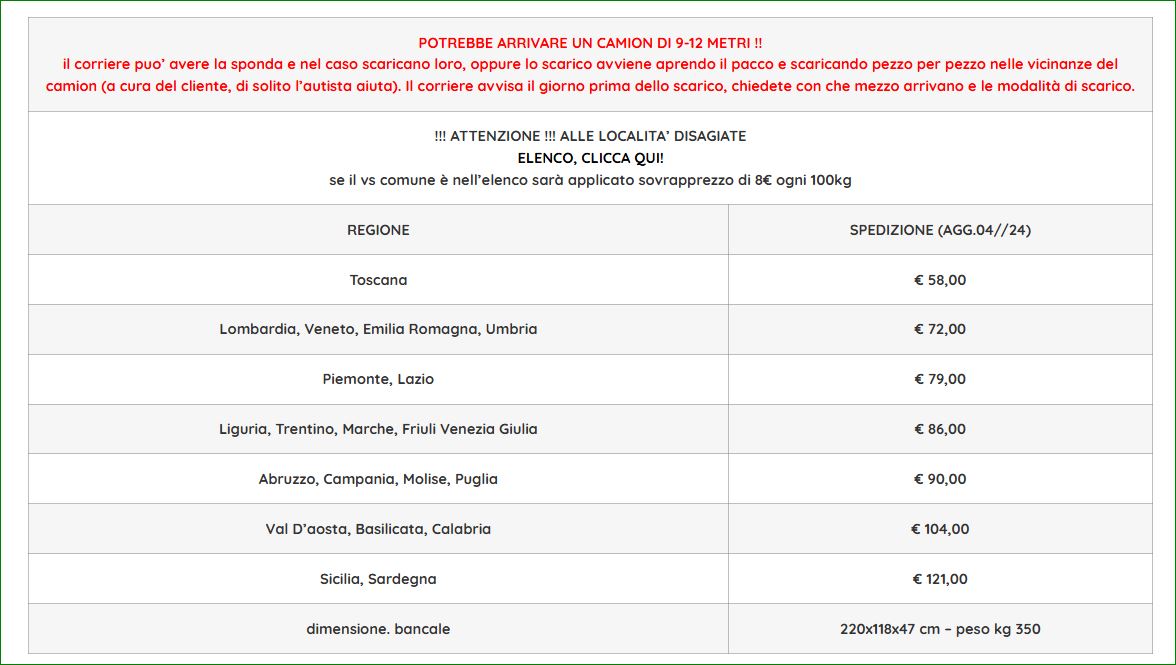 POTREBBE ARRIVARE UN CAMION DI 9-12 METRI !!
il corriere puo' avere la sponda e nel caso scaricano loro, oppure lo scarico avviene aprendo il pacco e scaricando pezzo per pezzo nelle vicinanze del camion (a cura del cliente, di solito l'autista aiuta). Il corriere avvisa il giorno prima dello scarico, chiedete con che mezzo arrivano e le modalità di scarico.

!!! ATTENZIONE !!! ALLE LOCALITA' DISAGIATE
ELENCO, CLICCA QUI!
se il vs comune è nell'elenco sarà applicato sovrapprezzo di 8€ ogni 100kg

| REGIONE | SPEDIZIONE (AGG.04//24) |
|---|---|
| Toscana | € 58,00 |
| Lombardia, Veneto, Emilia Romagna, Umbria | € 72,00 |
| Piemonte, Lazio | € 79,00 |
| Liguria, Trentino, Marche, Friuli Venezia Giulia | € 86,00 |
| Abruzzo, Campania, Molise, Puglia | € 90,00 |
| Val D'aosta, Basilicata, Calabria | € 104,00 |
| Sicilia, Sardegna | € 121,00 |
| dimensione. bancale | 220x118x47 cm – peso kg 350 |